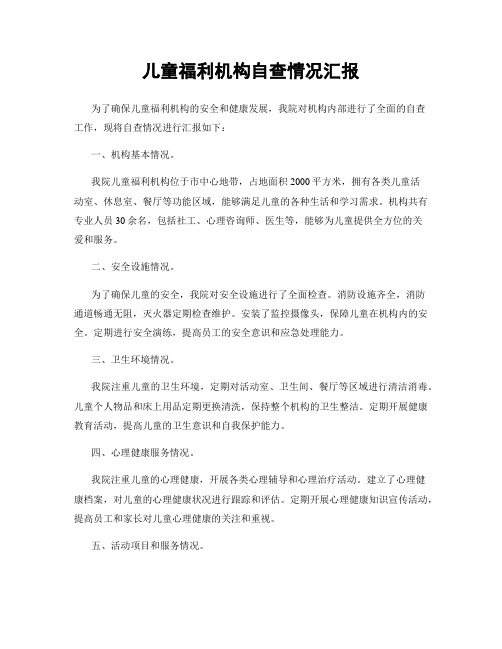 儿童福利机构自查情况汇报

为了确保儿童福利机构的安全和健康发展，我院对机构内部进行了全面的自查工作，现将自查情况进行汇报如下：

一、机构基本情况。

我院儿童福利机构位于市中心地带，占地面积2000平方米，拥有各类儿童活动室、休息室、餐厅等功能区域，能够满足儿童的各种生活和学习需求。机构共有专业人员30余名，包括社工、心理咨询师、医生等，能够为儿童提供全方位的关爱和服务。

二、安全设施情况。

为了确保儿童的安全，我院对安全设施进行了全面检查。消防设施齐全，消防通道畅通无阻，灭火器定期检查维护。安装了监控摄像头，保障儿童在机构内的安全。定期进行安全演练，提高员工的安全意识和应急处理能力。

三、卫生环境情况。

我院注重儿童的卫生环境，定期对活动室、卫生间、餐厅等区域进行清洁消毒。儿童个人物品和床上用品定期更换清洗，保持整个机构的卫生整洁。定期开展健康教育活动，提高儿童的卫生意识和自我保护能力。

四、心理健康服务情况。

我院注重儿童的心理健康，开展各类心理辅导和心理治疗活动。建立了心理健康档案，对儿童的心理健康状况进行跟踪和评估。定期开展心理健康知识宣传活动，提高员工和家长对儿童心理健康的关注和重视。

五、活动项目和服务情况。